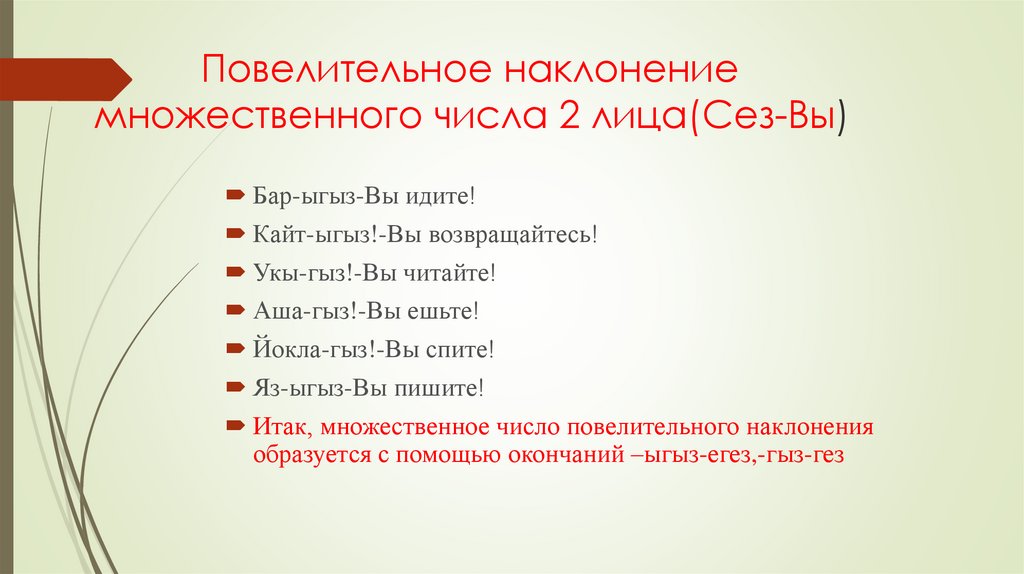 Повелительное наклонение множественного числа 2 лица(Сез-Вы)

Бар-ыгыз-Вы идите!

Кайт-ыгыз!-Вы возвращайтесь!

Укы-гыз!-Вы читайте!

Аша-гыз!-Вы ешьте!

Йокла-гыз!-Вы спите!

Яз-ыгыз-Вы пишите!

Итак, множественное число повелительного наклонения образуется с помощью окончаний –ыгыз-егез,-гыз-гез